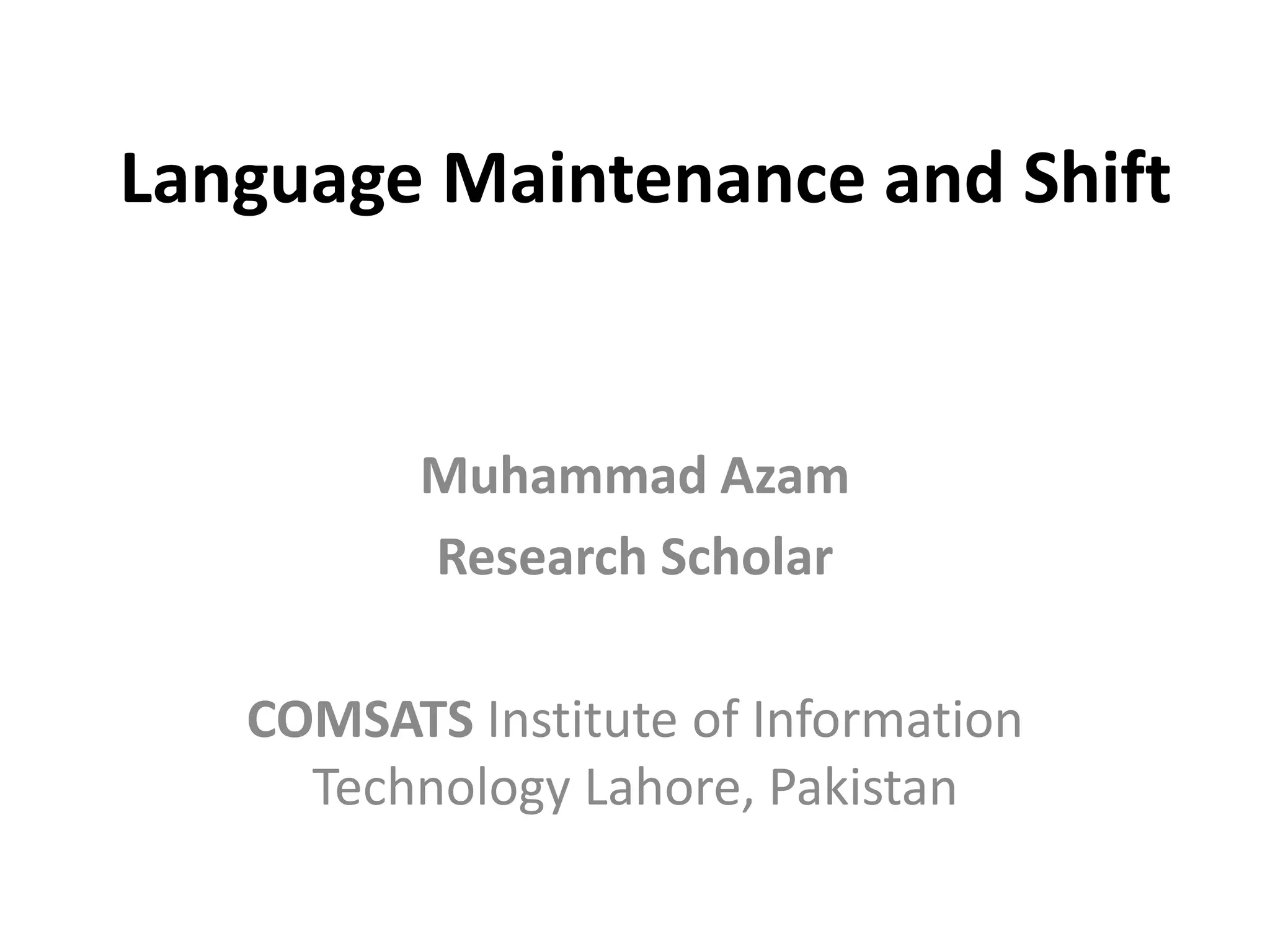 Language Maintenance and Shift

Muhammad Azam
Research Scholar

COMSATS Institute of Information Technology Lahore, Pakistan